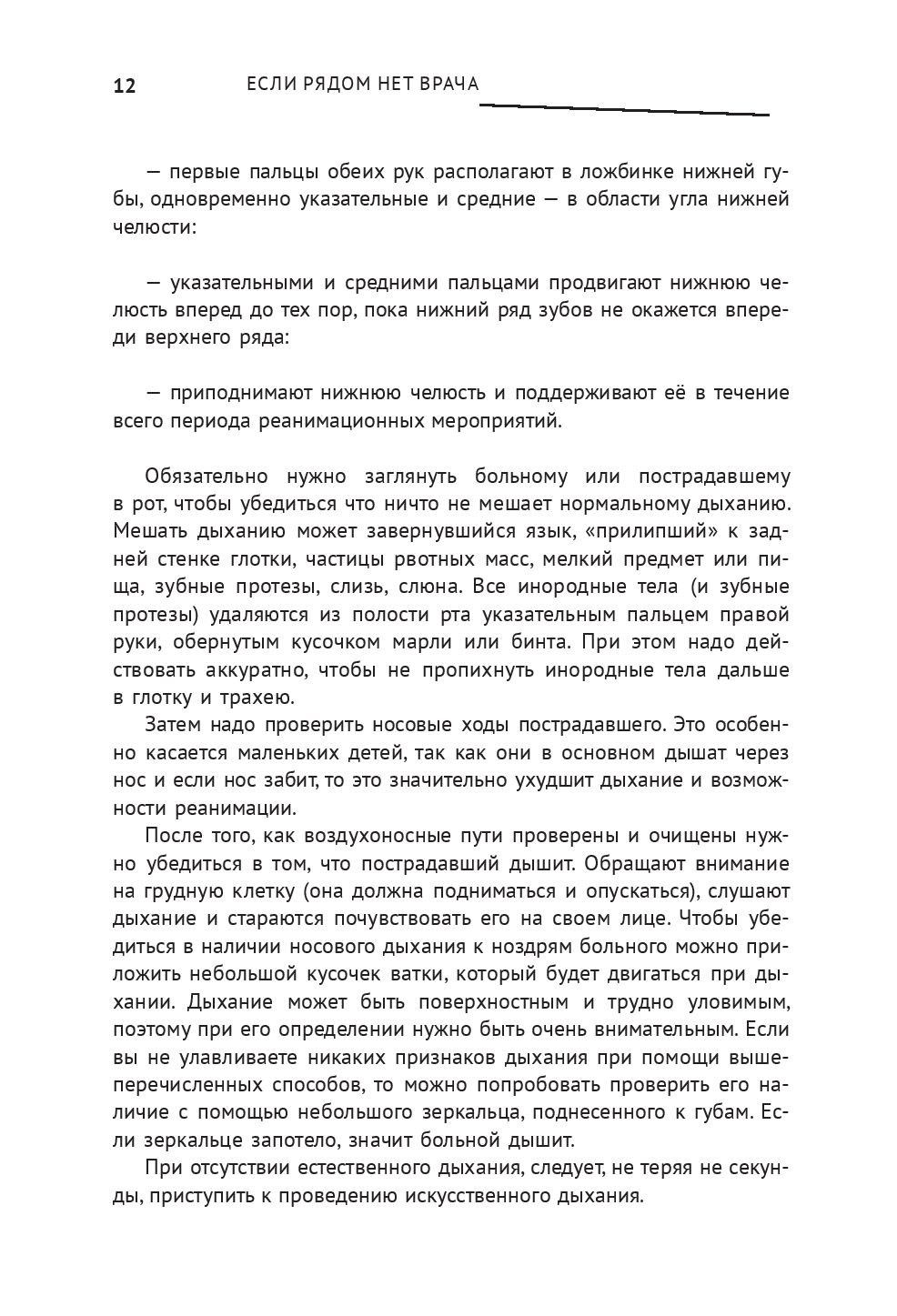 12 ЕСЛИ РЯДОМ НЕТ ВРАЧА

— первые пальцы обеих рук располагают в ложбинке нижней губы, одновременно указательные и средние — в области угла нижней челюсти:

— указательными и средними пальцами продвигают нижнюю челюсть вперед до тех пор, пока нижний ряд зубов не окажется впереди верхнего ряда:

— приподнимают нижнюю челюсть и поддерживают её в течение всего периода реанимационных мероприятий.

Обязательно нужно заглянуть больному или пострадавшему в рот, чтобы убедиться что ничто не мешает нормальному дыханию. Мешать дыханию может завернувшийся язык, «прилипший» к задней стенке глотки, частицы рвотных масс, мелкий предмет или пища, зубные протезы, слизь, слюна. Все инородные тела (и зубные протезы) удаляются из полости рта указательным пальцем правой руки, обернутым кусочком марли или бинта. При этом надо действовать аккуратно, чтобы не пропихнуть инородные тела дальше в глотку и трахею.

Затем надо проверить носовые ходы пострадавшего. Это особенно касается маленьких детей, так как они в основном дышат через нос и если нос забит, то это значительно ухудшит дыхание и возможности реанимации.

После того, как воздухоносные пути проверены и очищены нужно убедиться в том, что пострадавший дышит. Обращают внимание на грудную клетку (она должна подниматься и опускаться), слушают дыхание и стараются почувствовать его на своем лице. Чтобы убедиться в наличии носового дыхания к ноздрям больного можно приложить небольшой кусочек ватки, который будет двигаться при дыхании. Дыхание может быть поверхностным и трудно уловимым, поэтому при его определении нужно быть очень внимательным. Если вы не улавливаете никаких признаков дыхания при помощи вышеперечисленных способов, то можно попробовать проверить его наличие с помощью небольшого зеркальца, поднесенного к губам. Если зеркальце запотело, значит больной дышит.

При отсутствии естественного дыхания, следует, не теряя не секунды, приступить к проведению искусственного дыхания.